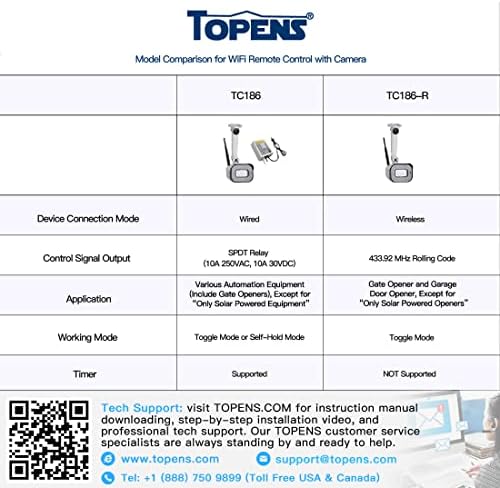 TOPENS®

Model Comparison for WiFi Remote Control with Camera

| | TC186 | TC186-R |
|---|---|---|
| | | |
| Device Connection Mode | Wired | Wireless |
| Control Signal Output | SPDT Relay (10A 250VAC, 10A 30VDC) | 433.92 MHz Rolling Code |
| Application | Various Automation Equipment (Include Gate Openers), Except for "Only Solar Powered Equipment" | Gate Opener and Garage Door Opener, Except for "Only Solar Powered Openers" |
| Working Mode | Toggle Mode or Self-Hold Mode | Toggle Mode |
| Timer | Supported | NOT Supported |

Tech Support: visit TOPENS.COM for instruction manual downloading, step-by-step installation video, and professional tech support. Our TOPENS customer service specialists are always standing by and ready to help.

www.topens.com support@topens.com

Tel: +1 (888) 750 9899 (Toll Free USA & Canada)